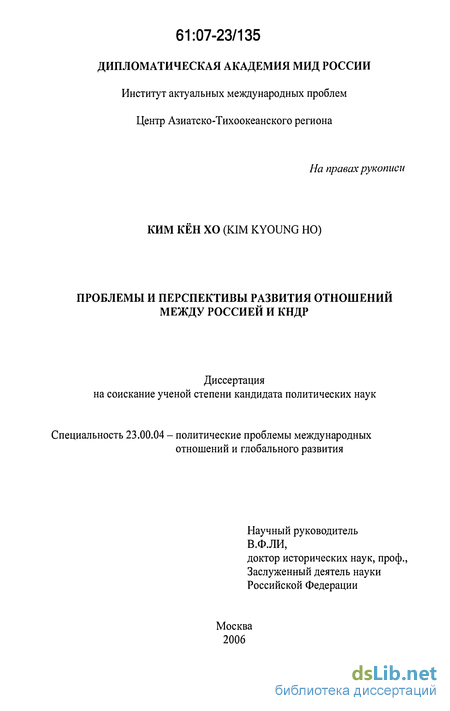 61:07-23/135

ДИПЛОМАТИЧЕСКАЯ АКАДЕМИЯ МИД РОССИИ

Институт актуальных международных проблем

Центр Азиатско-Тихоокеанского региона

На правах рукописи

КИМ КЁН ХО (KIM KYOUNG HO)

ПРОБЛЕМЫ И ПЕРСПЕКТИВЫ РАЗВИТИЯ ОТНОШЕНИЙ МЕЖДУ РОССИЕЙ И КНДР

Диссертация
на соискание ученой степени кандидата политических наук

Специальность 23.00.04 – политические проблемы международных отношений и глобального развития

Научный руководитель
В.Ф.ЛИ,
доктор исторических наук, проф.,
Заслуженный деятель науки
Российской Федерации

Москва
2006

dsLib.net
библиотека диссертаций